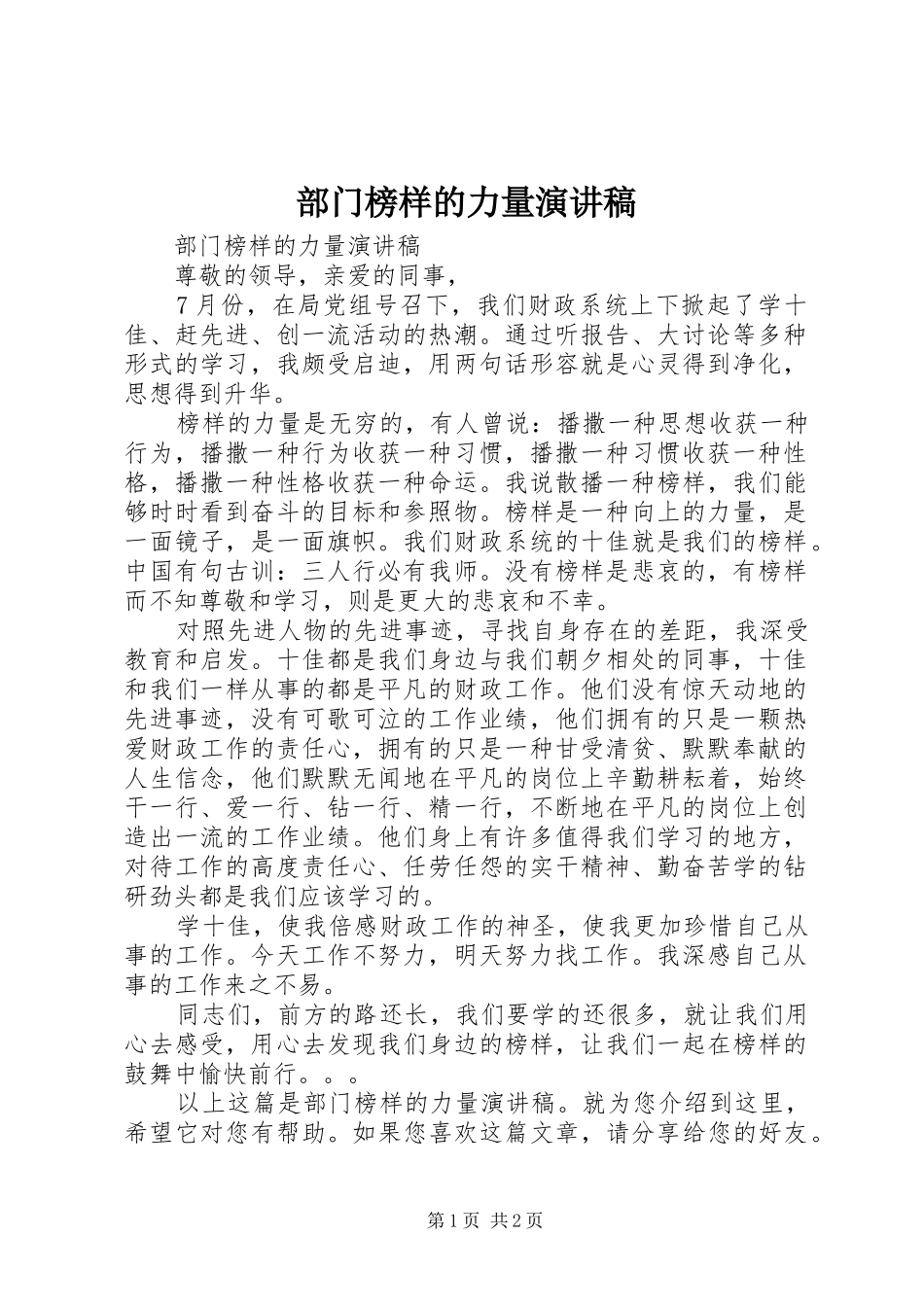 部门榜样的力量演讲稿

部门榜样的力量演讲稿

尊敬的领导，亲爱的同事，

7 月份，在局党组号召下，我们财政系统上下掀起了学十佳、赶先进、创一流活动的热潮。通过听报告、大讨论等多种形式的学习，我颇受启迪，用两句话形容就是心灵得到净化，思想得到升华。

榜样的力量是无穷的，有人曾说：播撒一种思想收获一种行为，播撒一种行为收获一种习惯，播撒一种习惯收获一种性格，播撒一种性格收获一种命运。我说散播一种榜样，我们能够时时看到奋斗的目标和参照物。榜样是一种向上的力量，是一面镜子，是一面旗帜。我们财政系统的十佳就是我们的榜样。中国有句古训：三人行必有我师。没有榜样是悲哀的，有榜样而不知尊敬和学习，则是更大的悲哀和不幸。

对照先进人物的先进事迹，寻找自身存在的差距，我深受教育和启发。十佳都是我们身边与我们朝夕相处的同事，十佳和我们一样从事的都是平凡的财政工作。他们没有惊天动地的先进事迹，没有可歌可泣的工作业绩，他们拥有的只是一颗热爱财政工作的责任心，拥有的只是一种甘受清贫、默默奉献的人生信念，他们默默无闻地在平凡的岗位上辛勤耕耘着，始终干一行、爱一行、钻一行、精一行，不断地在平凡的岗位上创造出一流的工作业绩。他们身上有许多值得我们学习的地方，对待工作的高度责任心、任劳任怨的实干精神、勤奋苦学的钻研劲头都是我们应该学习的。

学十佳，使我倍感财政工作的神圣，使我更加珍惜自己从事的工作。今天工作不努力，明天努力找工作。我深感自己从事的工作来之不易。

同志们，前方的路还长，我们要学的还很多，就让我们用心去感受，用心去发现我们身边的榜样，让我们一起在榜样的鼓舞中愉快前行。。。

以上这篇是部门榜样的力量演讲稿。就为您介绍到这里，希望它对您有帮助。如果您喜欢这篇文章，请分享给您的好友。

第 1 页 共 2 页